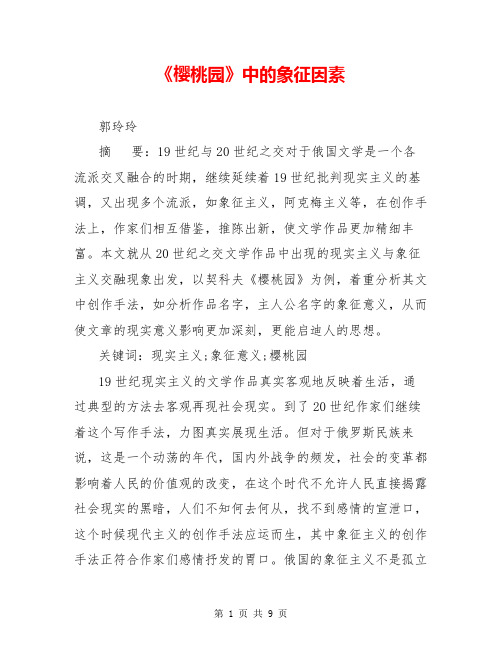 《樱桃园》中的象征因素

郭玲玲

摘　要：19世纪与20世纪之交对于俄国文学是一个各流派交叉融合的时期，继续延续着19世纪批判现实主义的基调，又出现多个流派，如象征主义，阿克梅主义等，在创作手法上，作家们相互借鉴，推陈出新，使文学作品更加精细丰富。本文就从20世纪之交文学作品中出现的现实主义与象征主义交融现象出发，以契科夫《樱桃园》为例，着重分析其文中创作手法，如分析作品名字，主人公名字的象征意义，从而使文章的现实意义影响更加深刻，更能启迪人的思想。

关键词：现实主义;象征意义;樱桃园

19世纪现实主义的文学作品真实客观地反映着生活，通过典型的方法去客观再现社会现实。到了20世纪作家们继续着这个写作手法，力图真实展现生活。但对于俄罗斯民族来说，这是一个动荡的年代，国内外战争的频发，社会的变革都影响着人民的价值观的改变，在这个时代不允许人民直接揭露社会现实的黑暗，人们不知何去何从，找不到感情的宣泄口，这个时候现代主义的创作手法应运而生，其中象征主义的创作手法正符合作家们感情抒发的胃口。俄国的象征主义不是孤立

第 1 页 共 9 页